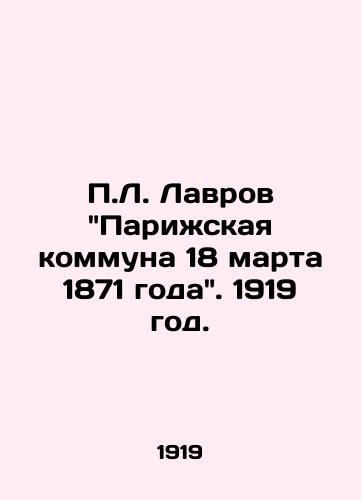 П.Л. Лавров "Парижская коммуна 18 марта 1871 года". 1919 год.

1919